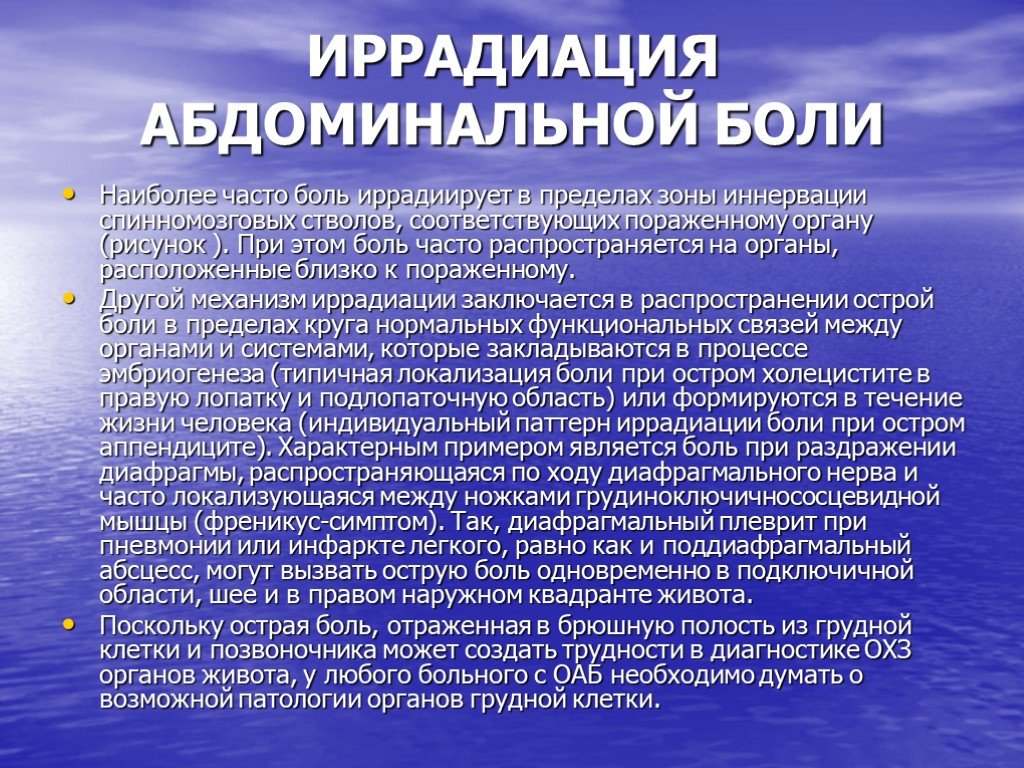 ИРРАДИАЦИЯ АБДОМИНАЛЬНОЙ БОЛИ

• Наиболее часто боль иррадиирует в пределах зоны иннервации спинномозговых стволов, соответствующих пораженному органу (рисунок ). При этом боль часто распространяется на органы, расположенные близко к пораженному.

• Другой механизм иррадиации заключается в распространении острой боли в пределах круга нормальных функциональных связей между органами и системами, которые закладываются в процессе эмбриогенеза (типичная локализация боли при остром холецистите в правую лопатку и подлопаточную область) или формируются в течение жизни человека (индивидуальный паттерн иррадиации боли при остром аппендиците). Характерным примером является боль при раздражении диафрагмы, распространяющаяся по ходу диафрагмального нерва и часто локализующаяся между ножками грудиноключичнососцевидной мышцы (френикус-симптом). Так, диафрагмальный плеврит при пневмонии или инфаркте легкого, равно как и поддиафрагмальный абсцесс, могут вызвать острую боль одновременно в подключичной области, шее и в правом наружном квадранте живота.

• Поскольку острая боль, отраженная в брюшную полость из грудной клетки и позвоночника может создать трудности в диагностике ОХЗ органов живота, у любого больного с ОАБ необходимо думать о возможной патологии органов грудной клетки.